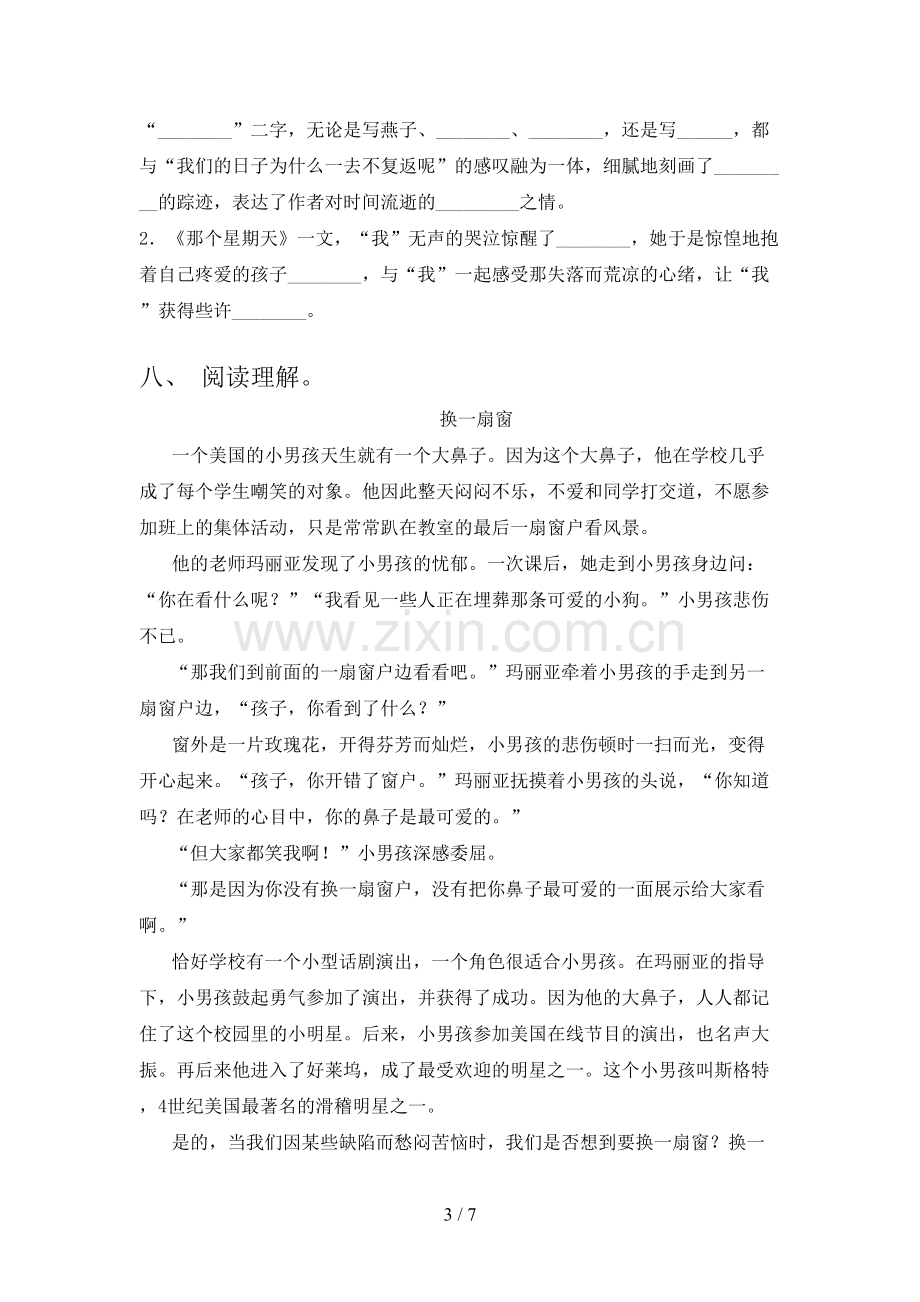 “____”二字，无论是写燕子、____、____，还是写____，都与“我们的日子为什么一去不复返呢”的感叹融为一体，细腻地刻画了____的踪迹，表达了作者对时间流逝的____之情。

2.《那个星期天》一文，“我”无声的哭泣惊醒了____，她于是惊惶地抱着自己疼爱的孩子____，与“我”一起感受那失落而荒凉的心绪，让“我”获得些许____。

八、 阅读理解。

换一扇窗

一个美国的小男孩天生就有一个大鼻子。因为这个大鼻子，他在学校几乎成了每个学生嘲笑的对象。他因此整天闷闷不乐，不爱和同学打交道，不愿参加班上的集体活动，只是常常趴在教室的最后一扇窗户看风景。

他的老师玛丽亚发现了小男孩的忧郁。一次课后，她走到小男孩身边问：“你在看什么呢？”“我看见一些人正在埋葬那条可爱的小狗。”小男孩悲伤不已。

“那我们到前面的一扇窗户边看看吧。”玛丽亚牵着小男孩的手走到另一扇窗户边，“孩子，你看到了什么？”

窗外是一片玫瑰花，开得芬芳而灿烂，小男孩的悲伤顿时一扫而光，变得开心起来。“孩子，你开错了窗户。”玛丽亚抚摸着小男孩的头说，“你知道吗？在老师的心目中，你的鼻子是最可爱的。”

“但大家都笑我啊！”小男孩深感委屈。

“那是因为你没有换一扇窗户，没有把你鼻子最可爱的一面展示给大家看啊。”

恰好学校有一个小型话剧演出，一个角色很适合小男孩。在玛丽亚的指导下，小男孩鼓起勇气参加了演出，并获得了成功。因为他的大鼻子，人人都记住了这个校园里的小明星。后来，小男孩参加美国在线节目的演出，也名声大振。再后来他进入了好莱坞，成了最受欢迎的明星之一。这个小男孩叫斯格特，4世纪美国最著名的滑稽明星之一。

是的，当我们因某些缺陷而愁闷苦恼时，我们是否想到要换一扇窗？换一

3 / 7

www.zixin.com.cn